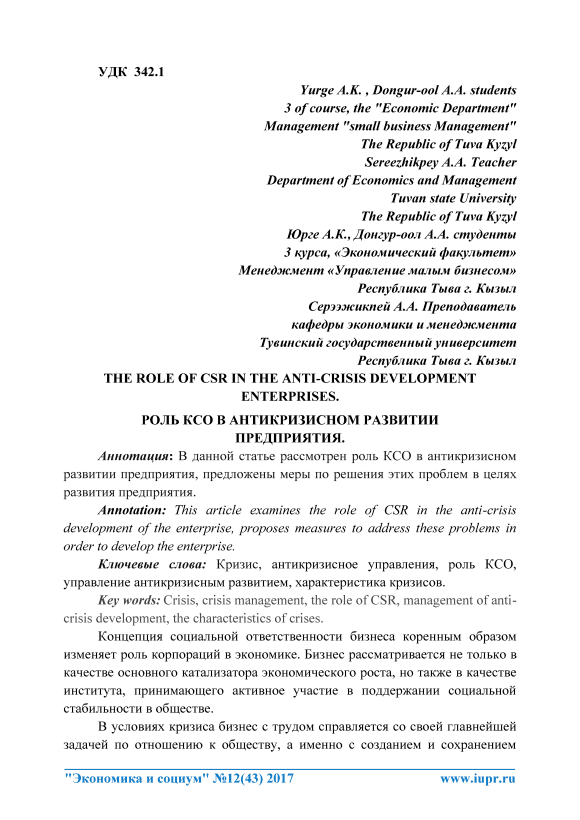 УДК 342.1

Yurge A.K. , Dongur-ool A.A. students
3 of course, the "Economic Department"
Management "small business Management"
The Republic of Tuva Kyzyl
Sereezhikpey A.A. Teacher
Department of Economics and Management
Tuvan state University
The Republic of Tuva Kyzyl
Юрге А.К., Донгур-оол А.А. студенты
3 курса, «Экономический факультет»
Менеджмент «Управление малым бизнесом»
Республика Тыва г. Кызыл
Серээжикпей А.А. Преподаватель
кафедры экономики и менеджмента
Тувинский государственный университет
Республика Тыва г. Кызыл

THE ROLE OF CSR IN THE ANTI-CRISIS DEVELOPMENT ENTERPRISES.

РОЛЬ КСО В АНТИКРИЗИСНОМ РАЗВИТИИ ПРЕДПРИЯТИЯ.

Аннотация: В данной статье рассмотрен роль КСО в антикризисном развитии предприятия, предложены меры по решения этих проблем в целях развития предприятия.

Annotation: This article examines the role of CSR in the anti-crisis development of the enterprise, proposes measures to address these problems in order to develop the enterprise.

Ключевые слова: Кризис, антикризисное управления, роль КСО, управление антикризисным развитием, характеристика кризисов.

Key words: Crisis, crisis management, the role of CSR, management of anti-crisis development, the characteristics of crises.

Концепция социальной ответственности бизнеса коренным образом изменяет роль корпораций в экономике. Бизнес рассматривается не только в качестве основного катализатора экономического роста, но также в качестве института, принимающего активное участие в поддержании социальной стабильности в обществе.

В условиях кризиса бизнес с трудом справляется со своей главнейшей задачей по отношению к обществу, а именно с созданием и сохранением

"Экономика и социум" №12(43) 2017 www.iupr.ru